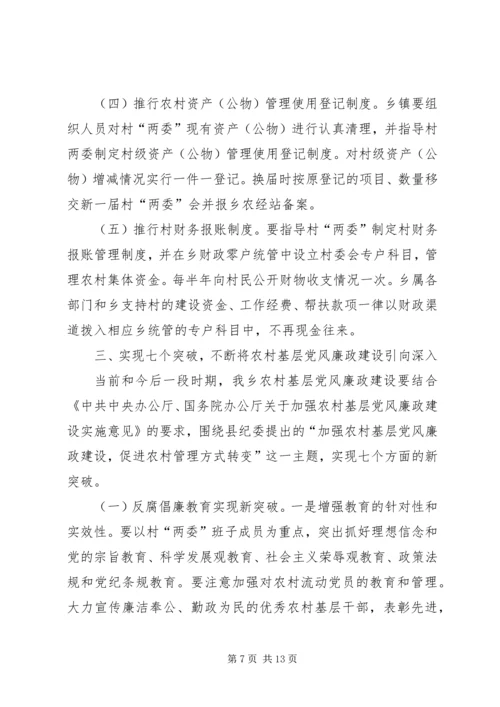 （四）推行农村资产（公物）管理使用登记制度。乡镇要组织人员对村“两委”现有资产（公物）进行认真清理，并指导村两委制定村级资产（公物）管理使用登记制度。对村级资产（公物）增减情况实行一件一登记。换届时按原登记的项目、数量移交新一届村“两委”会并报乡农经站备案。

（五）推行村财务报账制度。要指导村“两委”制定村财务报账管理制度，并在乡财政零户统管中设立村委会专户科目，管理农村集体资金。每半年向村民公开财物收支情况一次。乡属各部门和乡支持村的建设资金、工作经费、帮扶款项一律以财政渠道拨入相应乡统管的专户科目中，不再现金往来。

三、实现七个突破，不断将农村基层党风廉政建设引向深入

当前和今后一段时期，我乡农村基层党风廉政建设要结合《中共中央办公厅、国务院办公厅关于加强农村基层党风廉政建设实施意见》的要求，围绕县纪委提出的“加强农村基层党风廉政建设，促进农村管理方式转变”这一主题，实现七个方面的新突破。

（一）反腐倡廉教育实现新突破。一是增强教育的针对性和实效性。要以村“两委”班子成员为重点，突出抓好理想信念和党的宗旨教育、科学发展观教育、社会主义荣辱观教育、政策法规和党纪条规教育。要注意加强对农村流动党员的教育和管理。大力宣传廉洁奉公、勤政为民的优秀农村基层干部，表彰先进，

第 7 页 共 13 页